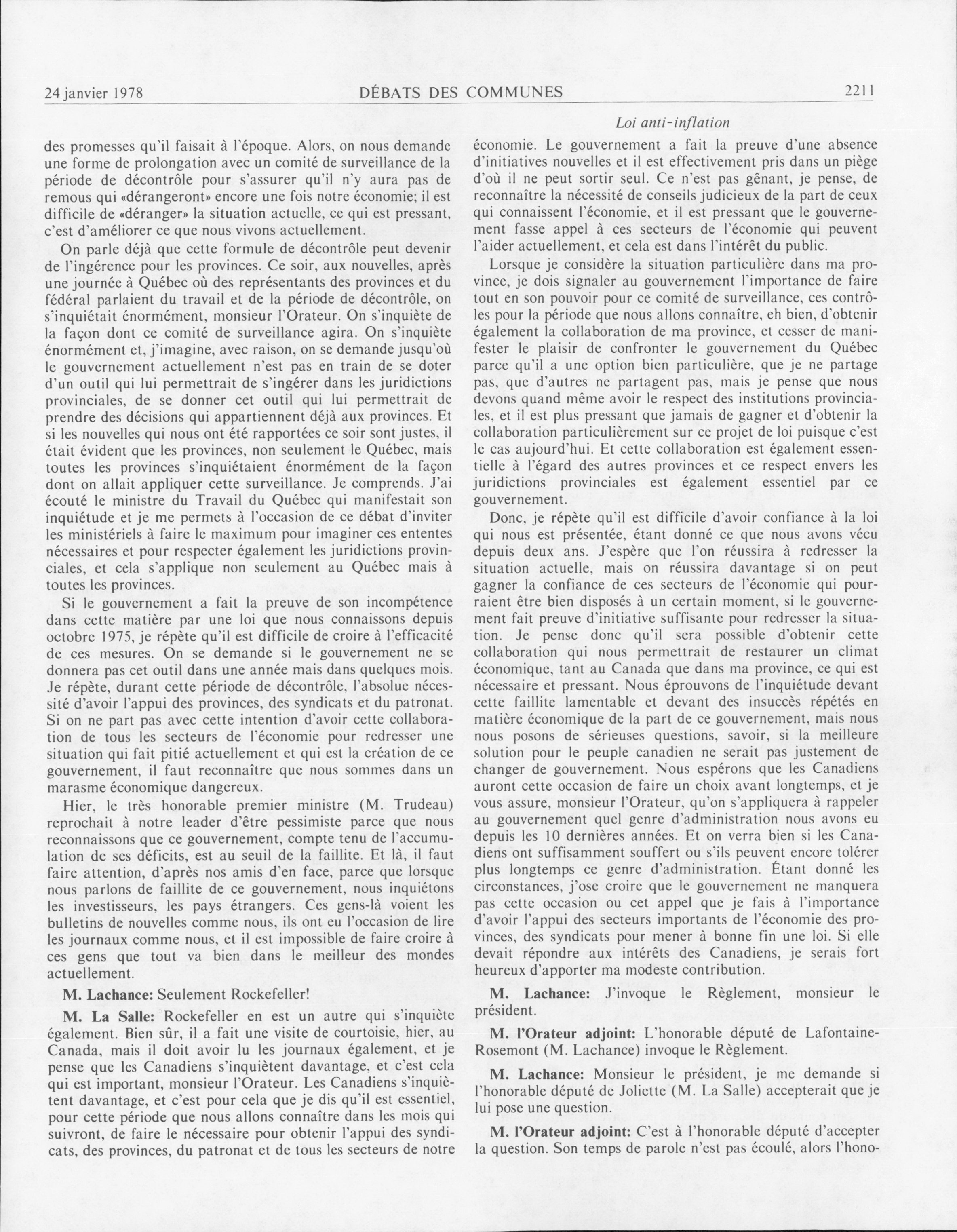 24 janvier 1978 DÉBATS DES COMMUNES 2211

Loi anti-inflation

des promesses qu'il faisait à l'époque. Alors, on nous demande une forme de prolongation avec un comité de surveillance de la période de décontrôle pour s'assurer qu'il n'y aura pas de remous qui «dérangeront» encore une fois notre économie; il est difficile de «déranger» la situation actuelle, ce qui est pressant, c'est d'améliorer ce que nous vivons actuellement.

On parle déjà que cette formule de décontrôle peut devenir de l'ingérence pour les provinces. Ce soir, aux nouvelles, après une journée à Québec où des représentants des provinces et du fédéral parlaient du travail et de la période de décontrôle, on s'inquiétait énormément, monsieur l'Orateur. On s'inquiète de la façon dont ce comité de surveillance agira. On s'inquiète énormément et, j'imagine, avec raison, on se demande jusqu'où le gouvernement actuellement n'est pas en train de se doter d'un outil qui lui permettrait de s'ingérer dans les juridictions provinciales, de se donner cet outil qui lui permettrait de prendre des décisions qui appartiennent déjà aux provinces. Et si les nouvelles qui nous ont été rapportées ce soir sont justes, il était évident que les provinces, non seulement le Québec, mais toutes les provinces s'inquiétaient énormément de la façon dont on allait appliquer cette surveillance. Je comprends. J'ai écouté le ministre du Travail du Québec qui manifestait son inquiétude et je me permets à l'occasion de ce débat d'inviter les ministériels à faire le maximum pour imaginer ces ententes nécessaires et pour respecter également les juridictions provinciales, et cela s'applique non seulement au Québec mais à toutes les provinces.

Si le gouvernement a fait la preuve de son incompétence dans cette matière par une loi que nous connaissons depuis octobre 1975, je répète qu'il est difficile de croire à l'efficacité de ces mesures. On se demande si le gouvernement ne se donnera pas cet outil dans une année mais dans quelques mois. Je répète, durant cette période de décontrôle, l'absolue nécessité d'avoir l'appui des provinces, des syndicats et du patronat. Si on ne part pas avec cette intention d'avoir cette collaboration de tous les secteurs de l'économie pour redresser une situation qui fait pitié actuellement et qui est la création de ce gouvernement, il faut reconnaître que nous sommes dans un marasme économique dangereux.

Hier, le très honorable premier ministre (M. Trudeau) reprochait à notre leader d'être pessimiste parce que nous reconnaissons que ce gouvernement, compte tenu de l'accumulation de ses déficits, est au seuil de la faillite. Et là, il faut faire attention, d'après nos amis d'en face, parce que lorsque nous parlons de faillite de ce gouvernement, nous inquiétons les investisseurs, les pays étrangers. Ces gens-là voient les bulletins de nouvelles comme nous, ils ont eu l'occasion de lire les journaux comme nous, et il est impossible de faire croire à ces gens que tout va bien dans le meilleur des mondes actuellement.

M. Lachance: Seulement Rockefeller!

M. La Salle: Rockefeller en est un autre qui s'inquiète également. Bien sûr, il a fait une visite de courtoisie, hier, au Canada, mais il doit avoir lu les journaux également, et je pense que les Canadiens s'inquiètent davantage, et c'est cela qui est important, monsieur l'Orateur. Les Canadiens s'inquiètent davantage, et c'est pour cela que je dis qu'il est essentiel, pour cette période que nous allons connaître dans les mois qui suivront, de faire le nécessaire pour obtenir l'appui des syndicats, des provinces, du patronat et de tous les secteurs de notre économie. Le gouvernement a fait la preuve d'une absence d'initiatives nouvelles et il est effectivement pris dans un piège d'où il ne peut sortir seul. Ce n'est pas gênant, je pense, de reconnaître la nécessité de conseils judicieux de la part de ceux qui connaissent l'économie, et il est pressant que le gouvernement fasse appel à ces secteurs de l'économie qui peuvent l'aider actuellement, et cela est dans l'intérêt du public.

Lorsque je considère la situation particulière dans ma province, je dois signaler au gouvernement l'importance de faire tout en son pouvoir pour ce comité de surveillance, ces contrôles pour la période que nous allons connaître, eh bien, d'obtenir également la collaboration de ma province, et cesser de manifester le plaisir de confronter le gouvernement du Québec parce qu'il a une option bien particulière, que je ne partage pas, que d'autres ne partagent pas, mais je pense que nous devons quand même avoir le respect des institutions provinciales, et il est plus pressant que jamais de gagner et d'obtenir la collaboration particulièrement sur ce projet de loi puisque c'est le cas aujourd'hui. Et cette collaboration est également essentielle à l'égard des autres provinces et ce respect envers les juridictions provinciales est également essentiel par ce gouvernement.

Donc, je répète qu'il est difficile d'avoir confiance à la loi qui nous est présentée, étant donné ce que nous avons vécu depuis deux ans. J'espère que l'on réussira à redresser la situation actuelle, mais on réussira davantage si on peut gagner la confiance de ces secteurs de l'économie qui pourraient être bien disposés à un certain moment, si le gouvernement fait preuve d'initiative suffisante pour redresser la situation. Je pense donc qu'il sera possible d'obtenir cette collaboration qui nous permettrait de restaurer un climat économique, tant au Canada que dans ma province, ce qui est nécessaire et pressant. Nous éprouvons de l'inquiétude devant cette faillite lamentable et devant des insuccès répétés en matière économique de la part de ce gouvernement, mais nous nous posons de sérieuses questions, savoir, si la meilleure solution pour le peuple canadien ne serait pas justement de changer de gouvernement. Nous espérons que les Canadiens auront cette occasion de faire un choix avant longtemps, et je vous assure, monsieur l'Orateur, qu'on s'appliquera à rappeler au gouvernement quel genre d'administration nous avons eu depuis les 10 dernières années. Et on verra bien si les Canadiens ont suffisamment souffert ou s'ils peuvent encore tolérer plus longtemps ce genre d'administration. Étant donné les circonstances, j'ose croire que le gouvernement ne manquera pas cette occasion ou cet appel que je fais à l'importance d'avoir l'appui des secteurs importants de l'économie des provinces, des syndicats pour mener à bonne fin une loi. Si elle devait répondre aux intérêts des Canadiens, je serais fort heureux d'apporter ma modeste contribution.

M. Lachance: J'invoque le Règlement, monsieur le président.

M. l'Orateur adjoint: L'honorable député de Lafontaine-Rosemont (M. Lachance) invoque le Règlement.

M. Lachance: Monsieur le président, je me demande si l'honorable député de Joliette (M. La Salle) accepterait que je lui pose une question.

M. l'Orateur adjoint: C'est à l'honorable député d'accepter la question. Son temps de parole n'est pas écoulé, alors l'hono-